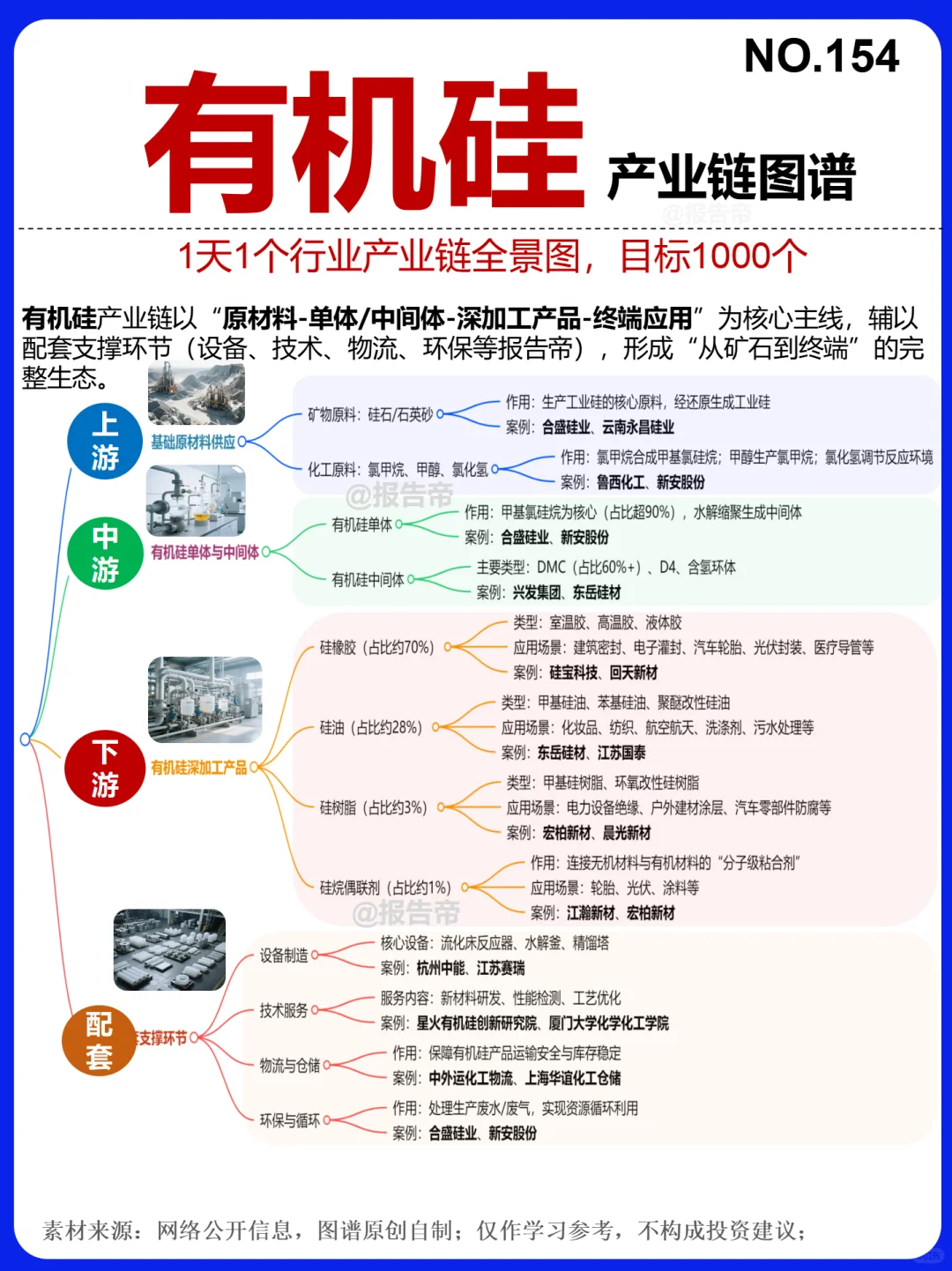 NO.154

有机硅 产业链图谱

@报告帝

1天1个行业产业链全景图，目标1000个

有机硅产业链以“原材料-单体/中间体-深加工产品-终端应用”为核心主线，辅以配套支撑环节（设备、技术、物流、环保等报告帝），形成“从矿石到终端”的完整生态。

上游

基础原材料供应

矿物原料：硅石/石英砂

作用：生产工业硅的核心原料，经还原生成工业硅

案例：合盛硅业、云南永昌硅业

化工原料：氯甲烷、甲醇、氯化氢

作用：氯甲烷合成甲基氯硅烷；甲醇生产氯甲烷；氯化氢调节反应环境

案例：鲁西化工、新安股份

@报告帝

中游

有机硅单体与中间体

有机硅单体

作用：甲基氯硅烷为核心（占比超90%），水解缩聚生成中间体

案例：合盛硅业、新安股份

有机硅中间体

主要类型：DMC（占比60%+）、D4、含氢环体

案例：兴发集团、东岳硅材

下游

有机硅深加工产品

硅橡胶（占比约70%）

类型：室温胶、高温胶、液体胶

应用场景：建筑密封、电子灌封、汽车轮胎、光伏封装、医疗导管等

案例：硅宝科技、回天新材

硅油（占比约28%）

类型：甲基硅油、苯基硅油、聚醚改性硅油

应用场景：化妆品、纺织、航空航天、洗涤剂、污水处理等

案例：东岳硅材、江苏国泰

硅树脂（占比约3%）

类型：甲基硅树脂、环氧改性硅树脂

应用场景：电力设备绝缘、户外建材涂层、汽车零部件防腐等

案例：宏柏新材、晨光新材

硅烷偶联剂（占比约1%）

作用：连接无机材料与有机材料的“分子级粘合剂”

应用场景：轮胎、光伏、涂料等

案例：江瀚新材、宏柏新材

@报告帝

配套

支撑环节

设备制造

核心设备：流化床反应器、水解釜、精馏塔

案例：杭州中能、江苏赛瑞

技术服务

服务内容：新材料研发、性能检测、工艺优化

案例：星火有机硅创新研究院、厦门大学化学化工学院

物流与仓储

作用：保障有机硅产品运输安全与库存稳定

案例：中外运化工物流、上海华谊化工仓储

环保与循环

作用：处理生产废水/废气，实现资源循环利用

案例：合盛硅业、新安股份

素材来源：网络公开信息，图谱原创自制；仅作学习参考，不构成投资建议；